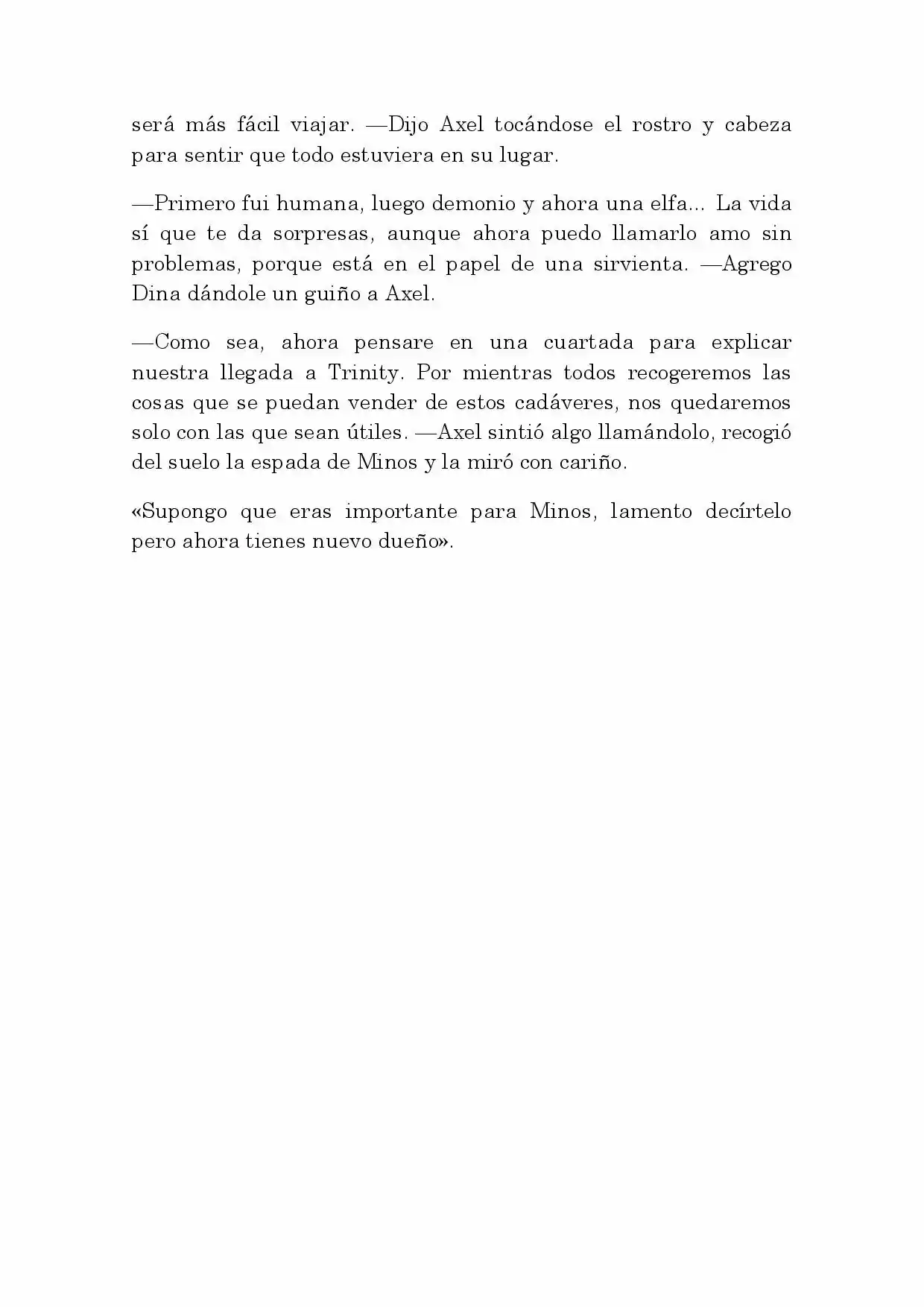 será más fácil viajar. —Dijo Axel tocándose el rostro y cabeza para sentir que todo estuviera en su lugar.

—Primero fui humana, luego demonio y ahora una elfa... La vida sí que te da sorpresas, aunque ahora puedo llamarlo amo sin problemas, porque está en el papel de una sirvienta. —Agrego Dina dándole un guiño a Axel.

—Como sea, ahora pensare en una cuartada para explicar nuestra llegada a Trinity. Por mientras todos recogeremos las cosas que se puedan vender de estos cadáveres, nos quedaremos solo con las que sean útiles. —Axel sintió algo llamándolo, recogió del suelo la espada de Minos y la miró con cariño.

«Supongo que eras importante para Minos, lamento decírtelo pero ahora tienes nuevo dueño».